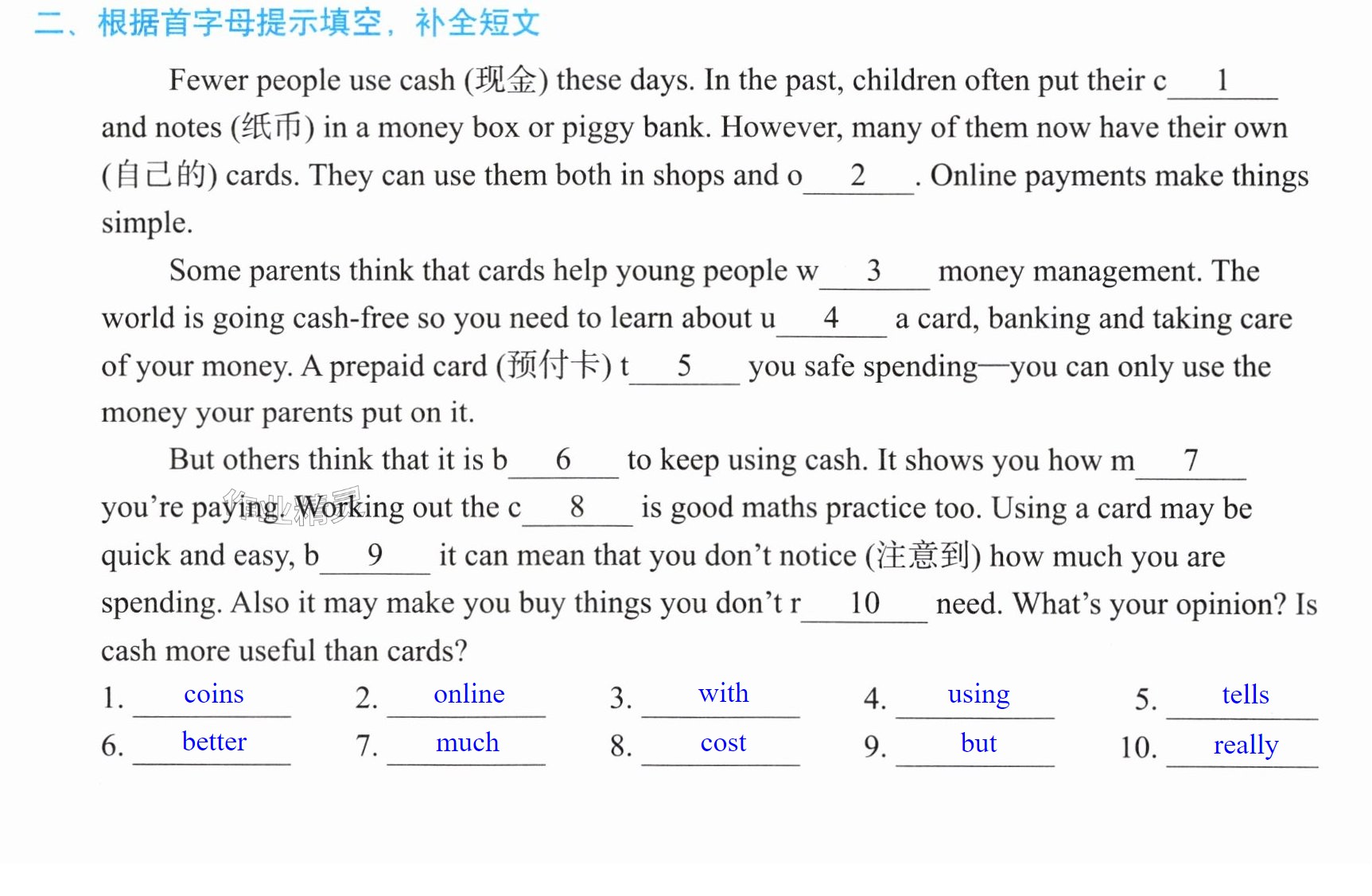 二、根据首字母提示填空，补全短文

Fewer people use cash (现金) these days. In the past, children often put their c____1____ and notes (纸币) in a money box or piggy bank. However, many of them now have their own (自己的) cards. They can use them both in shops and o____2____. Online payments make things simple.

Some parents think that cards help young people w____3____ money management. The world is going cash-free so you need to learn about u____4____ a card, banking and taking care of your money. A prepaid card (预付卡) t____5____ you safe spending—you can only use the money your parents put on it.

But others think that it is b____6____ to keep using cash. It shows you how m____7____ you're paying. Working out the c____8____ is good maths practice too. Using a card may be quick and easy, b____9____ it can mean that you don't notice (注意到) how much you are spending. Also it may make you buy things you don't r____10____ need. What's your opinion? Is cash more useful than cards?

1. coins 2. online 3. with 4. using 5. tells
6. better 7. much 8. cost 9. but 10. really

作业精灵